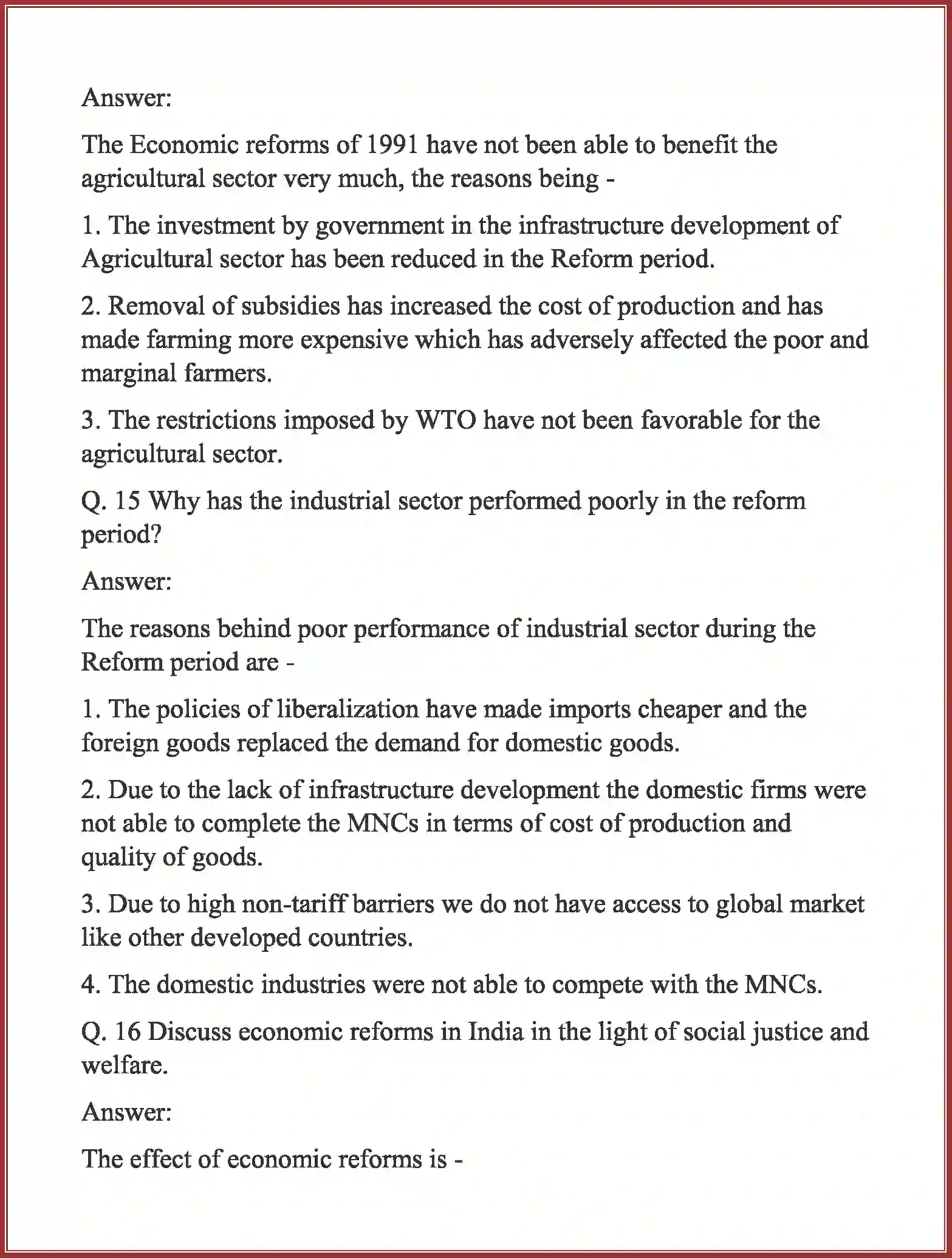 Answer:

The Economic reforms of 1991 have not been able to benefit the agricultural sector very much, the reasons being -

1. The investment by government in the infrastructure development of Agricultural sector has been reduced in the Reform period.

2. Removal of subsidies has increased the cost of production and has made farming more expensive which has adversely affected the poor and marginal farmers.

3. The restrictions imposed by WTO have not been favorable for the agricultural sector.

Q. 15 Why has the industrial sector performed poorly in the reform period?

Answer:

The reasons behind poor performance of industrial sector during the Reform period are -

1. The policies of liberalization have made imports cheaper and the foreign goods replaced the demand for domestic goods.

2. Due to the lack of infrastructure development the domestic firms were not able to complete the MNCs in terms of cost of production and quality of goods.

3. Due to high non-tariff barriers we do not have access to global market like other developed countries.

4. The domestic industries were not able to compete with the MNCs.

Q. 16 Discuss economic reforms in India in the light of social justice and welfare.

Answer:

The effect of economic reforms is -